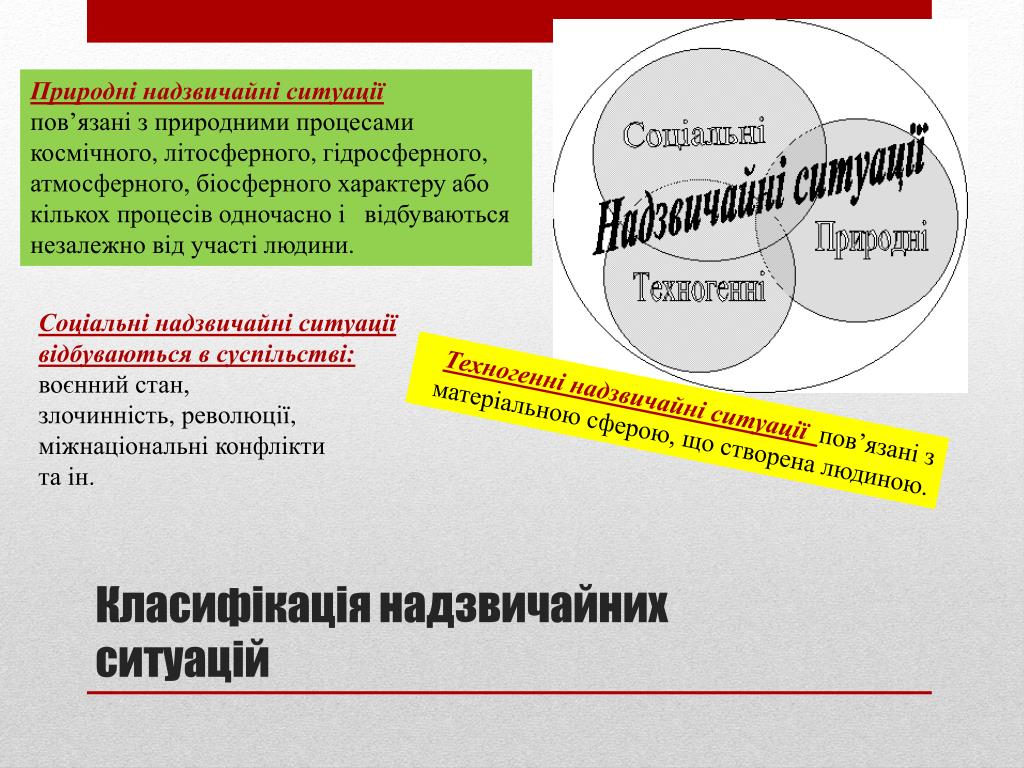 Природні надзвичайні ситуації пов’язані з природними процесами космічного, літосферного, гідросферного, атмосферного, біосферного характеру або кількох процесів одночасно і відбуваються незалежно від участі людини.

Соціальні

Надзвичайні ситуації

Природні

Техногенні

Соціальні надзвичайні ситуації відбуваються в суспільстві: воєнний стан, злочинність, революції, міжнаціональні конфлікти та ін.

Техногенні надзвичайні ситуації пов’язані з матеріальною сферою, що створена людиною.

Класифікація надзвичайних ситуацій